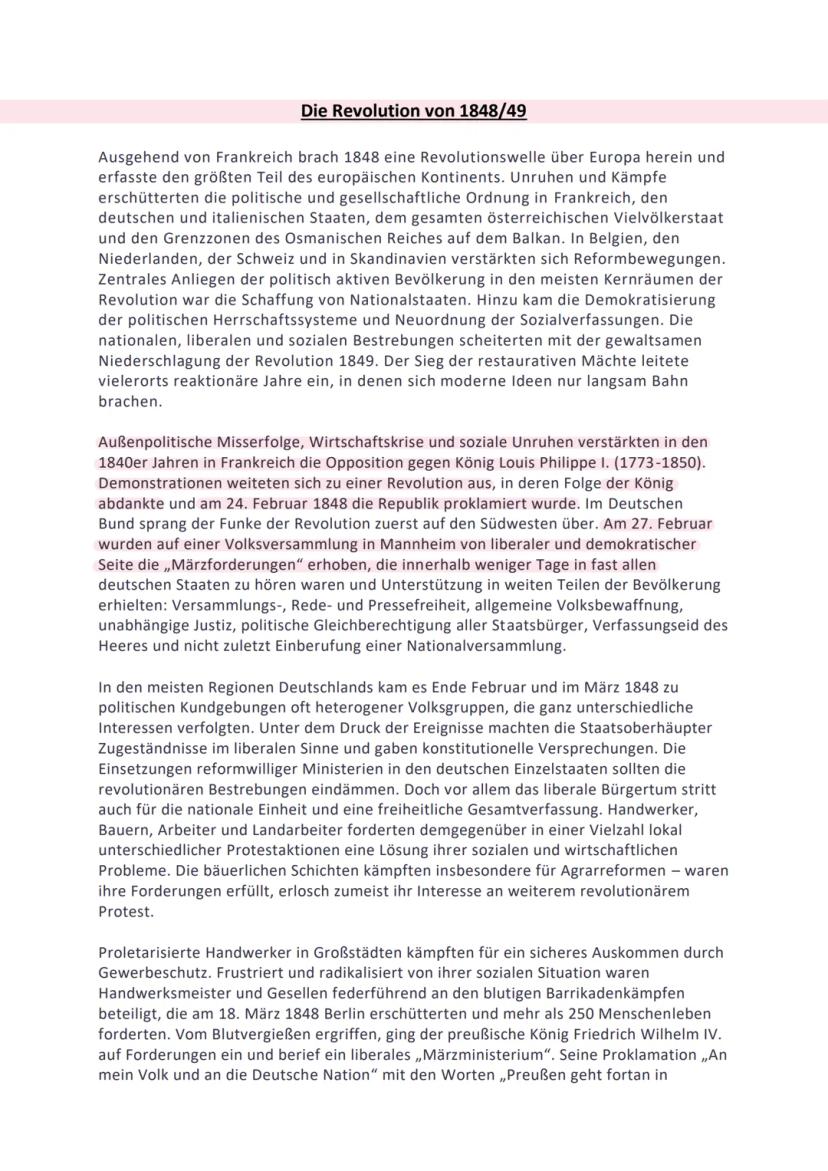 Die Revolution von 1848/49

Ausgehend von Frankreich brach 1848 eine Revolutionswelle über Europa herein und erfasste den größten Teil des europäischen Kontinents. Unruhen und Kämpfe erschütterten die politische und gesellschaftliche Ordnung in Frankreich, den deutschen und italienischen Staaten, dem gesamten österreichischen Vielvölkerstaat und den Grenzzonen des Osmanischen Reiches auf dem Balkan. In Belgien, den Niederlanden, der Schweiz und in Skandinavien verstärkten sich Reformbewegungen. Zentrales Anliegen der politisch aktiven Bevölkerung in den meisten Kernräumen der Revolution war die Schaffung von Nationalstaaten. Hinzu kam die Demokratisierung der politischen Herrschaftssysteme und Neuordnung der Sozialverfassungen. Die nationalen, liberalen und sozialen Bestrebungen scheiterten mit der gewaltsamen Niederschlagung der Revolution 1849. Der Sieg der restaurativen Mächte leitete vielerorts reaktionäre Jahre ein, in denen sich moderne Ideen nur langsam Bahn brachen.

Außenpolitische Misserfolge, Wirtschaftskrise und soziale Unruhen verstärkten in den 1840er Jahren in Frankreich die Opposition gegen König Louis Philippe I. (1773-1850). Demonstrationen weiteten sich zu einer Revolution aus, in deren Folge der König abdankte und am 24. Februar 1848 die Republik proklamiert wurde. Im Deutschen Bund sprang der Funke der Revolution zuerst auf den Südwesten über. Am 27. Februar wurden auf einer Volksversammlung in Mannheim von liberaler und demokratischer Seite die „Märzforderungen" erhoben, die innerhalb weniger Tage in fast allen deutschen Staaten zu hören waren und Unterstützung in weiten Teilen der Bevölkerung erhielten: Versammlungs-, Rede- und Pressefreiheit, allgemeine Volksbewaffnung, unabhängige Justiz, politische Gleichberechtigung aller Staatsbürger, Verfassungseid des Heeres und nicht zuletzt Einberufung einer Nationalversammlung.

In den meisten Regionen Deutschlands kam es Ende Februar und im März 1848 zu politischen Kundgebungen oft heterogener Volksgruppen, die ganz unterschiedliche Interessen verfolgten. Unter dem Druck der Ereignisse machten die Staatsoberhäupter Zugeständnisse im liberalen Sinne und gaben konstitutionelle Versprechungen. Die Einsetzungen reformwilliger Ministerien in den deutschen Einzelstaaten sollten die revolutionären Bestrebungen eindämmen. Doch vor allem das liberale Bürgertum stritt auch für die nationale Einheit und eine freiheitliche Gesamtverfassung. Handwerker, Bauern, Arbeiter und Landarbeiter forderten demgegenüber in einer Vielzahl lokal unterschiedlicher Protestaktionen eine Lösung ihrer sozialen und wirtschaftlichen Probleme. Die bäuerlichen Schichten kämpften insbesondere für Agrarreformen – waren ihre Forderungen erfüllt, erlosch zumeist ihr Interesse an weiterem revolutionärem Protest.

Proletarisierte Handwerker in Großstädten kämpften für ein sicheres Auskommen durch Gewerbeschutz. Frustriert und radikalisiert von ihrer sozialen Situation waren Handwerksmeister und Gesellen federführend an den blutigen Barrikadenkämpfen beteiligt, die am 18. März 1848 Berlin erschütterten und mehr als 250 Menschenleben forderten. Vom Blutvergießen ergriffen, ging der preußische König Friedrich Wilhelm IV. auf Forderungen ein und berief ein liberales „Märzministerium". Seine Proklamation „An mein Volk und an die Deutsche Nation" mit den Worten „Preußen geht fortan in